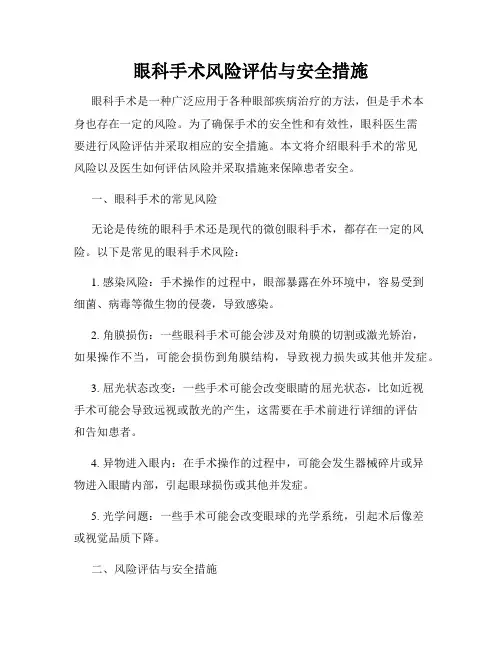 眼科手术风险评估与安全措施

眼科手术是一种广泛应用于各种眼部疾病治疗的方法，但是手术本身也存在一定的风险。为了确保手术的安全性和有效性，眼科医生需要进行风险评估并采取相应的安全措施。本文将介绍眼科手术的常见风险以及医生如何评估风险并采取措施来保障患者安全。

一、眼科手术的常见风险

无论是传统的眼科手术还是现代的微创眼科手术，都存在一定的风险。以下是常见的眼科手术风险：

1. 感染风险：手术操作的过程中，眼部暴露在外环境中，容易受到细菌、病毒等微生物的侵袭，导致感染。

2. 角膜损伤：一些眼科手术可能会涉及对角膜的切割或激光矫治，如果操作不当，可能会损伤到角膜结构，导致视力损失或其他并发症。

3. 屈光状态改变：一些手术可能会改变眼睛的屈光状态，比如近视手术可能会导致远视或散光的产生，这需要在手术前进行详细的评估和告知患者。

4. 异物进入眼内：在手术操作的过程中，可能会发生器械碎片或异物进入眼睛内部，引起眼球损伤或其他并发症。

5. 光学问题：一些手术可能会改变眼球的光学系统，引起术后像差或视觉品质下降。

二、风险评估与安全措施